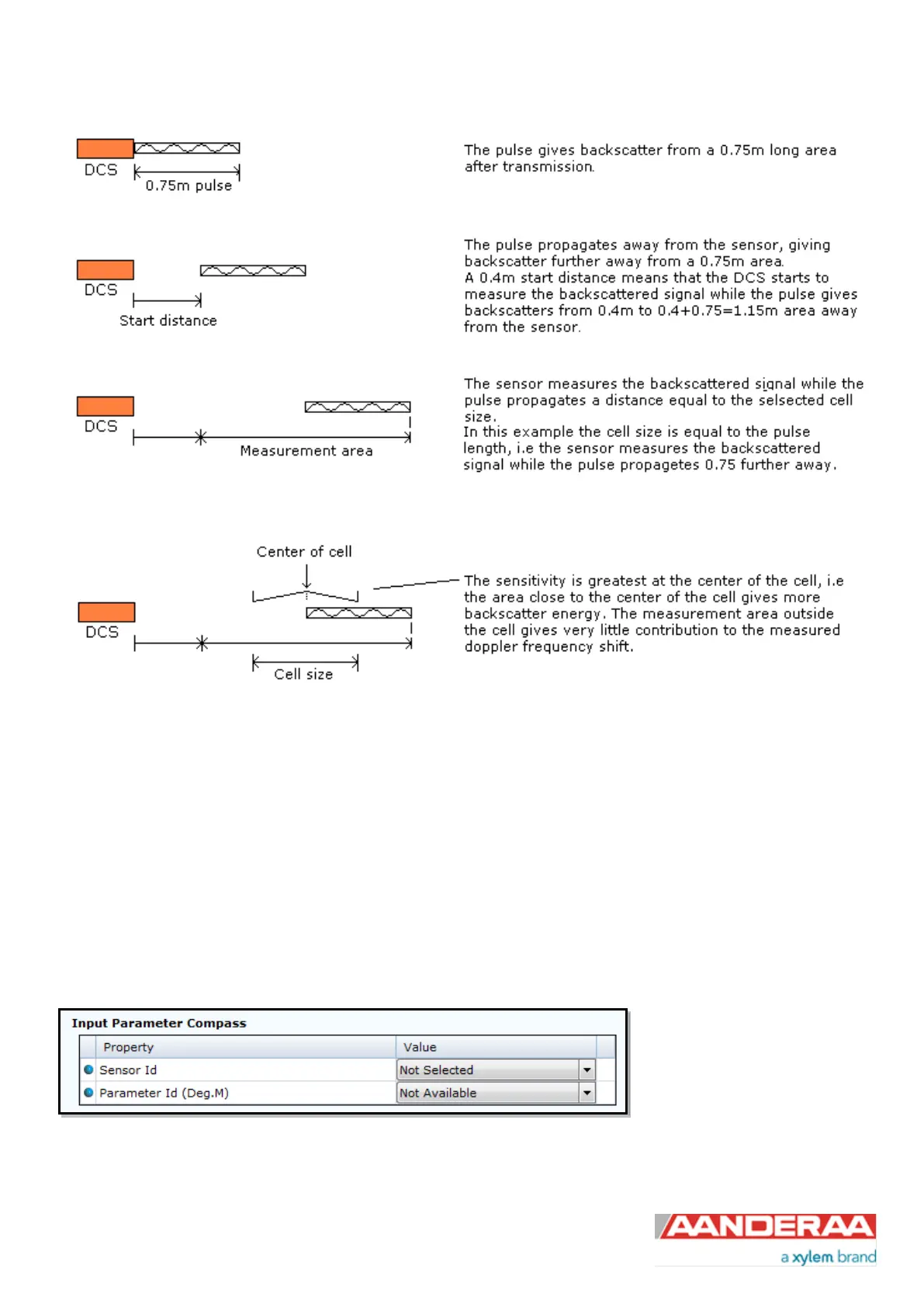 DCS
0.75m pulse

The pulse gives backscatter from a 0.75m long area after transmission.

DCS
Start distance

The pulse propagates away from the sensor, giving backscatter further away from a 0.75m area.
A 0.4m start distance means that the DCS starts to measure the backscattered signal while the pulse gives backscatters from 0.4m to 0.4+0.75=1.15m area away from the sensor.

DCS
Measurement area

The sensor measures the backscattered signal while the pulse propagates a distance equal to the selsected cell size.
In this example the cell size is equal to the pulse length, i.e the sensor measures the backscattered signal while the pulse propagetes 0.75 further away.

Center of cell
DCS
Cell size

The sensitivity is greatest at the center of the cell, i.e the area close to the center of the cell gives more backscatter energy. The measurement area outside the cell gives very little contribution to the measured doppler frequency shift.

Input Parameter Compass

| Property | Value |
|---|---|
| Sensor Id | Not Selected |
| Parameter Id (Deg.M) | Not Available |

AANDERAA
a xylem brand